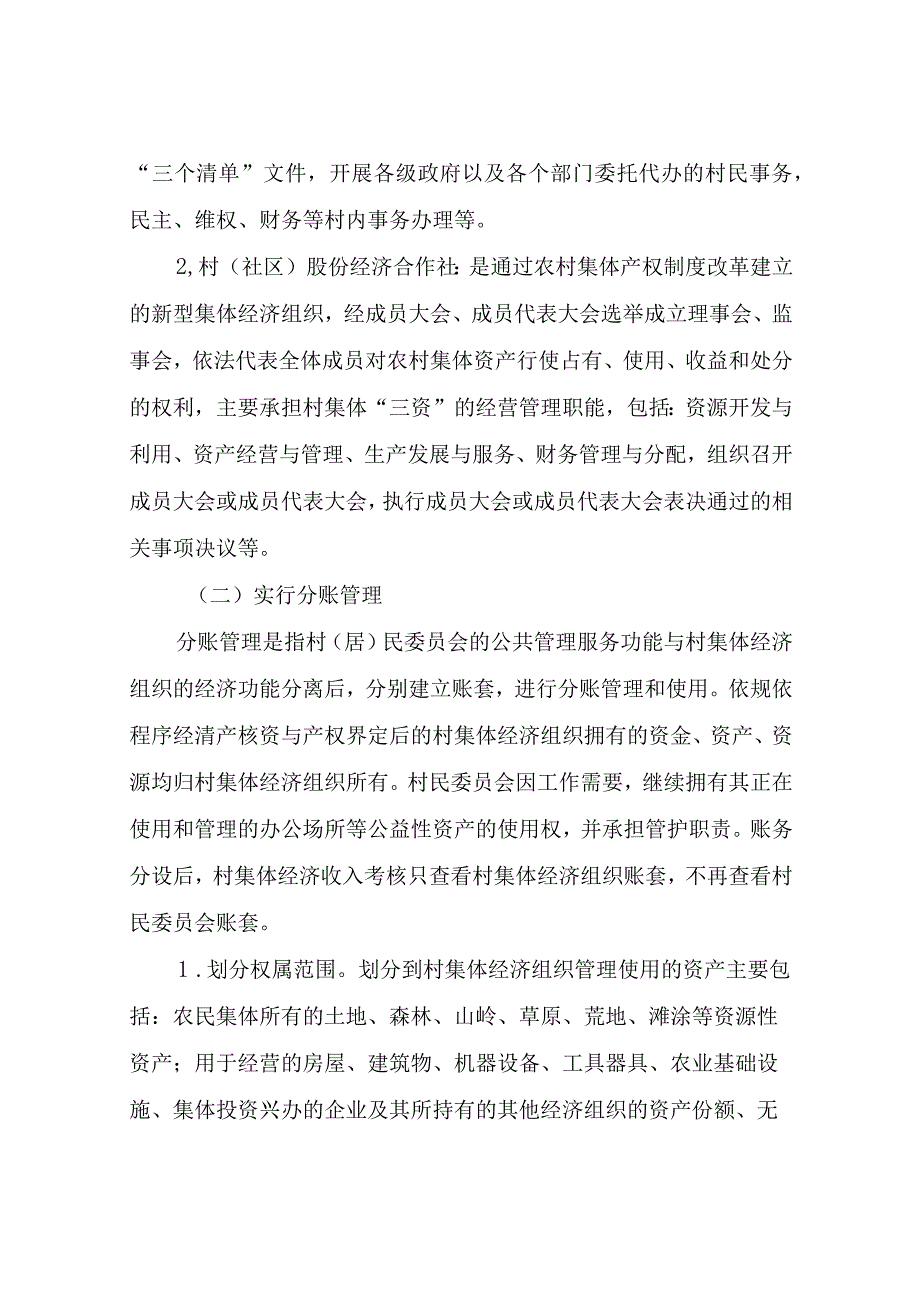 “三个清单”文件，开展各级政府以及各个部门委托代办的村民事务，民主、维权、财务等村内事务办理等。

2,村（社区）股份经济合作社:是通过农村集体产权制度改革建立的新型集体经济组织，经成员大会、成员代表大会选举成立理事会、监事会，依法代表全体成员对农村集体资产行使占有、使用、收益和处分的权利，主要承担村集体“三资”的经营管理职能，包括:资源开发与利用、资产经营与管理、生产发展与服务、财务管理与分配，组织召开成员大会或成员代表大会，执行成员大会或成员代表大会表决通过的相关事项决议等。

（二）实行分账管理

分账管理是指村（居）民委员会的公共管理服务功能与村集体经济组织的经济功能分离后，分别建立账套，进行分账管理和使用。依规依程序经清产核资与产权界定后的村集体经济组织拥有的资金、资产、资源均归村集体经济组织所有。村民委员会因工作需要，继续拥有其正在使用和管理的办公场所等公益性资产的使用权，并承担管护职责。账务分设后，村集体经济收入考核只查看村集体经济组织账套，不再查看村民委员会账套。

1.划分权属范围。划分到村集体经济组织管理使用的资产主要包括：农民集体所有的土地、森林、山岭、草原、荒地、滩涂等资源性资产；用于经营的房屋、建筑物、机器设备、工具器具、农业基础设施、集体投资兴办的企业及其所持有的其他经济组织的资产份额、无